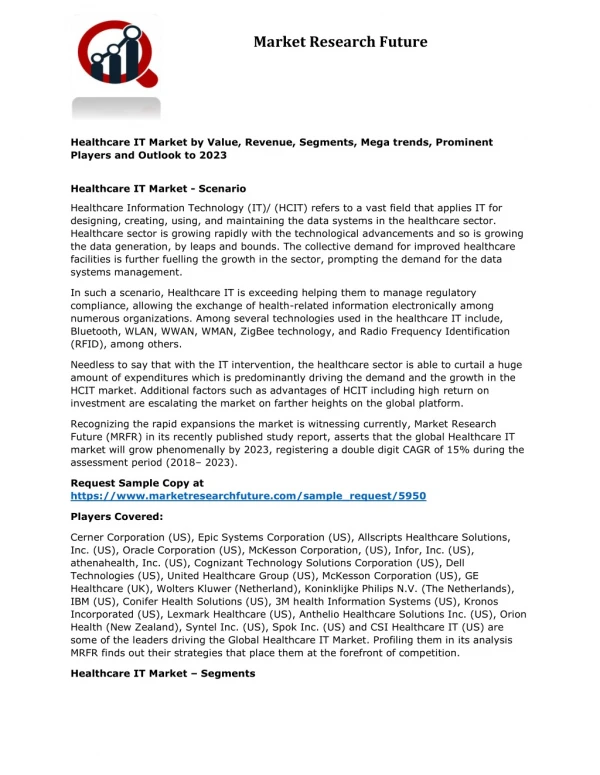 Market Research Future

Healthcare IT Market by Value, Revenue, Segments, Mega trends, Prominent Players and Outlook to 2023

Healthcare IT Market - Scenario

Healthcare Information Technology (IT)/ (HCIT) refers to a vast field that applies IT for designing, creating, using, and maintaining the data systems in the healthcare sector. Healthcare sector is growing rapidly with the technological advancements and so is growing the data generation, by leaps and bounds. The collective demand for improved healthcare facilities is further fuelling the growth in the sector, prompting the demand for the data systems management.

In such a scenario, Healthcare IT is exceeding helping them to manage regulatory compliance, allowing the exchange of health-related information electronically among numerous organizations. Among several technologies used in the healthcare IT include, Bluetooth, WLAN, WWAN, WMAN, ZigBee technology, and Radio Frequency Identification (RFID), among others.

Needless to say that with the IT intervention, the healthcare sector is able to curtail a huge amount of expenditures which is predominantly driving the demand and the growth in the HCIT market. Additional factors such as advantages of HCIT including high return on investment are escalating the market on farther heights on the global platform.

Recognizing the rapid expansions the market is witnessing currently, Market Research Future (MRFR) in its recently published study report, asserts that the global Healthcare IT market will grow phenomenally by 2023, registering a double digit CAGR of 15% during the assessment period (2018– 2023).

Request Sample Copy at
https://www.marketresearchfuture.com/sample_request/5950

Players Covered:

Cerner Corporation (US), Epic Systems Corporation (US), Allscripts Healthcare Solutions, Inc. (US), Oracle Corporation (US), McKesson Corporation, (US), Infor, Inc. (US), athenahealth, Inc. (US), Cognizant Technology Solutions Corporation (US), Dell Technologies (US), United Healthcare Group (US), McKesson Corporation (US), GE Healthcare (UK), Wolters Kluwer (Netherland), Koninklijke Philips N.V. (The Netherlands), IBM (US), Conifer Health Solutions (US), 3M health Information Systems (US), Kronos Incorporated (US), Lexmark Healthcare (US), Anthelio Healthcare Solutions Inc. (US), Orion Health (New Zealand), Syntel Inc. (US), Spok Inc. (US) and CSI Healthcare IT (US) are some of the leaders driving the Global Healthcare IT Market. Profiling them in its analysis MRFR finds out their strategies that place them at the forefront of competition.

Healthcare IT Market – Segments